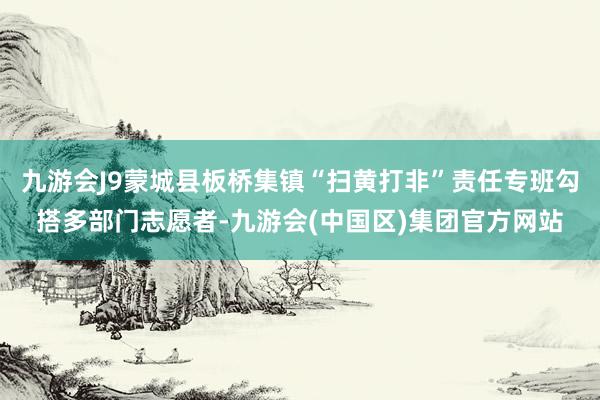 九游会J9蒙城县板桥集镇“扫黄打非”责任专班勾搭多部门志愿者-九游会(中国区)集团官方网站